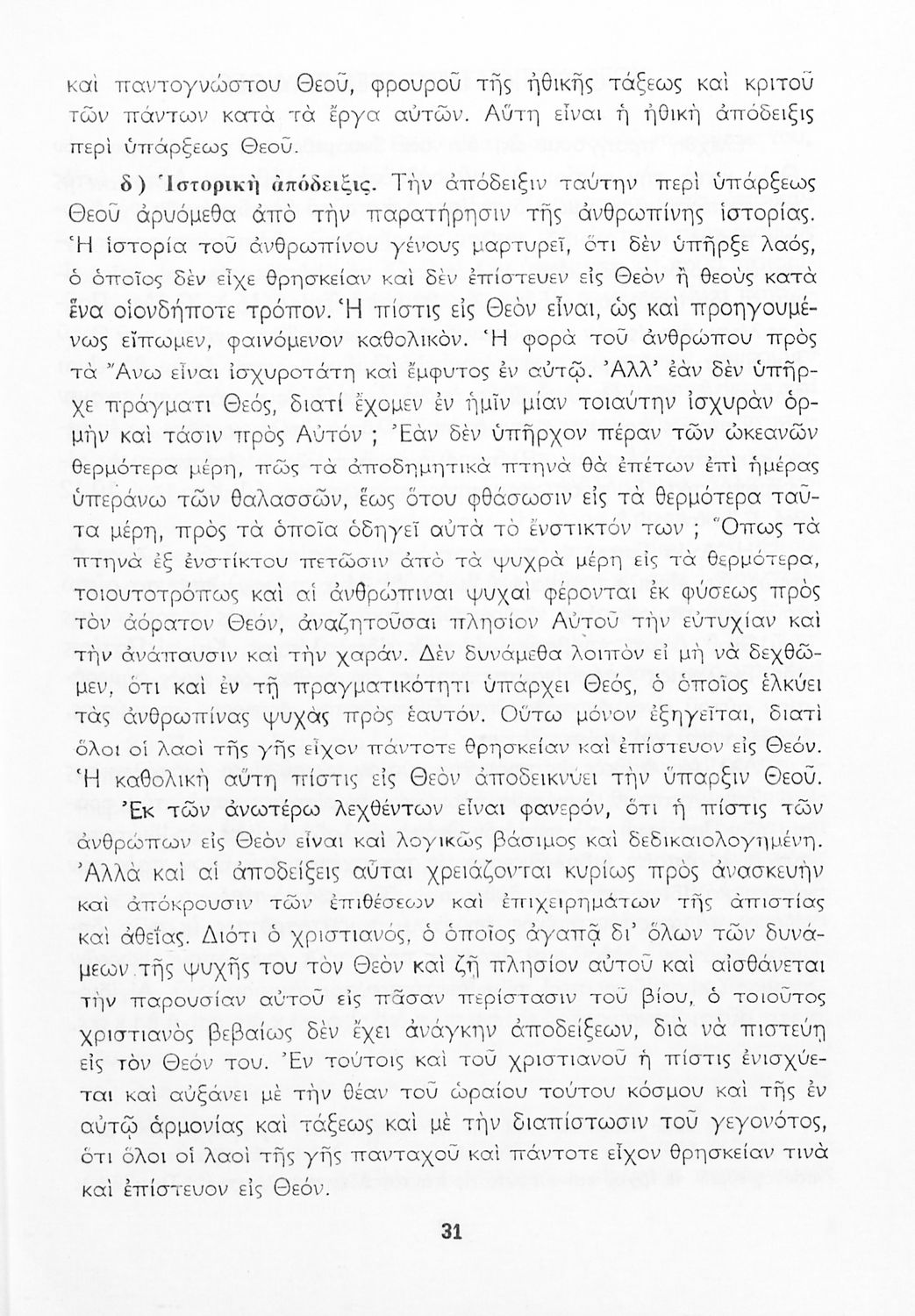 καὶ παντογνώστου Θεοῦ, φρουροῦ τῆς ἠθικῆς τάξεως καὶ κριτοῦ τῶν πάντων κατὰ τὰ ἔργα αὐτῶν. Αὕτη εἶναι ἡ ἠθικὴ ἀπόδειξις περὶ ὑπάρξεως Θεοῦ.

δ) Ἱστορικὴ ἀπόδειξις. Τὴν ἀπόδειξιν ταύτην περὶ ὑπάρξεως Θεοῦ ἀρυόμεθα ἀπὸ τὴν παρατήρησιν τῆς ἀνθρωπίνης ἱστορίας. Ἡ ἱστορία τοῦ ἀνθρωπίνου γένους μαρτυρεῖ, ὅτι δὲν ὑπῆρξε λαός, ὁ ὁποῖος δὲν εἶχε θρησκείαν καὶ δὲν ἐπίστευεν εἰς Θεὸν ἢ θεοὺς κατὰ ἕνα οἱονδήποτε τρόπον. Ἡ πίστις εἰς Θεὸν εἶναι, ὡς καὶ προηγουμένως εἴπωμεν, φαινόμενον καθολικόν. Ἡ φορὰ τοῦ ἀνθρώπου πρὸς τὰ Ἄνω εἶναι ἰσχυροτάτη καὶ ἔμφυτος ἐν αὐτῷ. Ἀλλ' ἐὰν δὲν ὑπῆρχε πράγματι Θεός, διατί ἔχομεν ἐν ἡμῖν μίαν τοιαύτην ἰσχυρὰν ὁρμὴν καὶ τάσιν πρὸς Αὐτόν ; Ἐὰν δὲν ὑπῆρχον πέραν τῶν ὠκεανῶν θερμότερα μέρη, πῶς τὰ ἀποδημητικὰ πτηνὰ θὰ ἐπέτων ἐπὶ ἡμέρας ὑπεράνω τῶν θαλασσῶν, ἕως ὅτου φθάσωσιν εἰς τὰ θερμότερα ταῦτα μέρη, πρὸς τὰ ὁποῖα ὁδηγεῖ αὐτὰ τὸ ἔνστικτόν των ; Ὅπως τὰ πτηνὰ ἐξ ἐνστίκτου πετῶσιν ἀπὸ τὰ ψυχρὰ μέρη εἰς τὰ θερμότερα, τοιουτοτρόπως καὶ αἱ ἀνθρώπιναι ψυχαὶ φέρονται ἐκ φύσεως πρὸς τὸν ἀόρατον Θεόν, ἀναζητοῦσαι πλησίον Αὐτοῦ τὴν εὐτυχίαν καὶ τὴν ἀνάπαυσιν καὶ τὴν χαράν. Δὲν δυνάμεθα λοιπὸν εἰ μὴ νὰ δεχθῶμεν, ὅτι καὶ ἐν τῇ πραγματικότητι ὑπάρχει Θεός, ὁ ὁποῖος ἑλκύει τὰς ἀνθρωπίνας ψυχὰς πρὸς ἑαυτόν. Οὕτω μόνον ἐξηγεῖται, διατὶ ὅλοι οἱ λαοὶ τῆς γῆς εἶχον πάντοτε θρησκείαν καὶ ἐπίστευον εἰς Θεόν. Ἡ καθολικὴ αὕτη πίστις εἰς Θεὸν ἀποδεικνύει τὴν ὕπαρξιν Θεοῦ.

Ἐκ τῶν ἀνωτέρω λεχθέντων εἶναι φανερόν, ὅτι ἡ πίστις τῶν ἀνθρώπων εἰς Θεὸν εἶναι καὶ λογικῶς βάσιμος καὶ δεδικαιολογημένη. Ἀλλὰ καὶ αἱ ἀποδείξεις αὗται χρειάζονται κυρίως πρὸς ἀνασκευὴν καὶ ἀπόκρουσιν τῶν ἐπιθέσεων καὶ ἐπιχειρημάτων τῆς ἀπιστίας καὶ ἀθεΐας. Διότι ὁ χριστιανός, ὁ ὁποῖος ἀγαπᾷ δι' ὅλων τῶν δυνάμεων τῆς ψυχῆς του τὸν Θεὸν καὶ ζῇ πλησίον αὐτοῦ καὶ αἰσθάνεται τὴν παρουσίαν αὐτοῦ εἰς πᾶσαν περίστασιν τοῦ βίου, ὁ τοιοῦτος χριστιανὸς βεβαίως δὲν ἔχει ἀνάγκην ἀποδείξεων, διὰ νὰ πιστεύῃ εἰς τὸν Θεόν του. Ἐν τούτοις καὶ τοῦ χριστιανοῦ ἡ πίστις ἐνισχύεται καὶ αὐξάνει μὲ τὴν θέαν τοῦ ὡραίου τούτου κόσμου καὶ τῆς ἐν αὐτῷ ἁρμονίας καὶ τάξεως καὶ μὲ τὴν διαπίστωσιν τοῦ γεγονότος, ὅτι ὅλοι οἱ λαοὶ τῆς γῆς πανταχοῦ καὶ πάντοτε εἶχον θρησκείαν τινὰ καὶ ἐπίστευον εἰς Θεόν.

31